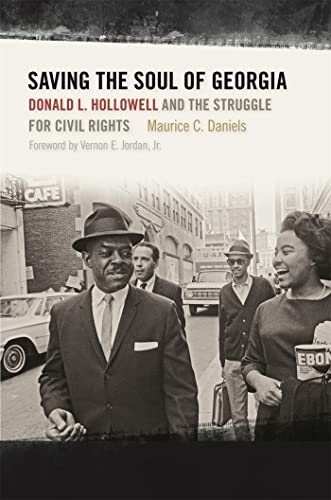 SAVING THE SOUL OF GEORGIA
DONALD L. HOLLOWELL AND THE STRUGGLE FOR CIVIL RIGHTS Maurice C. Daniels
Foreword by Vernon E. Jordan, Jr.

CAFE

EBON